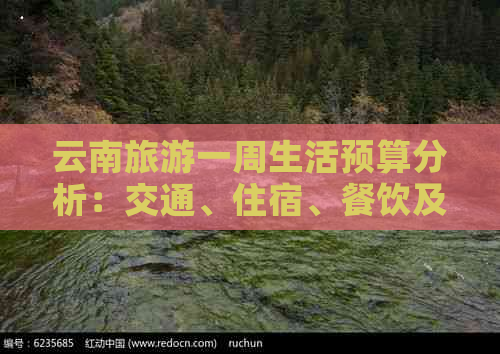 云南旅游一周生活预算分析：交通、住宿、餐饮及

编号：6235685　红动中国 (www.redocn.com)　ruchun